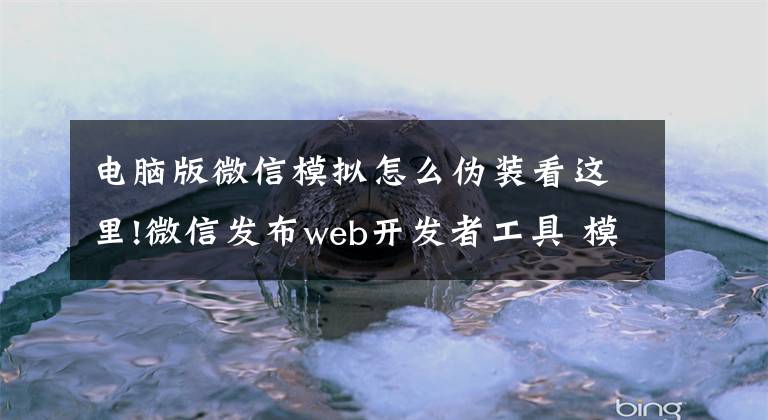 电脑版微信模拟怎么伪装看这里!微信发布web开发者工具 模

bing